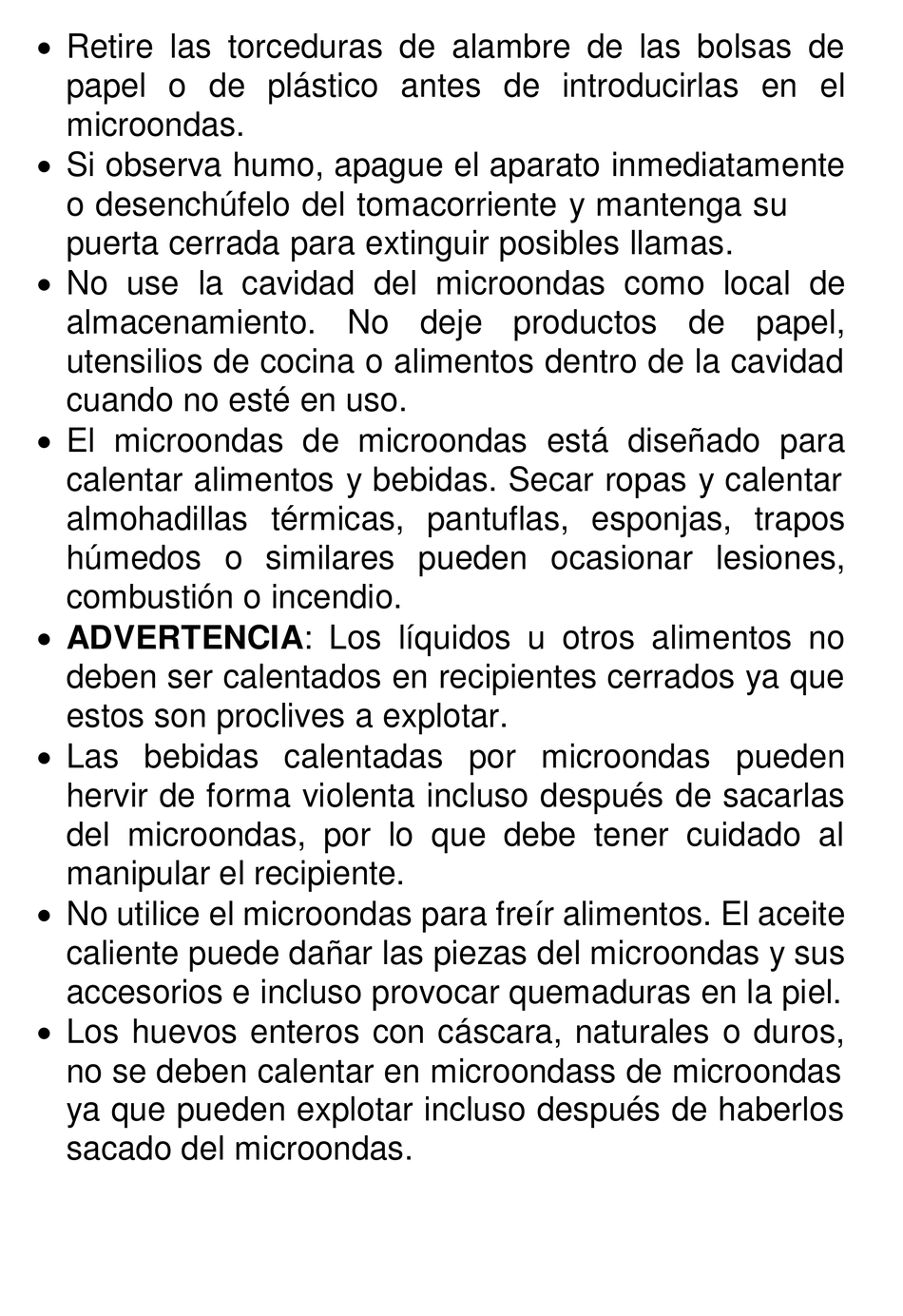 • Retire las torceduras de alambre de las bolsas de papel o de plástico antes de introducirlas en el microondas.
• Si observa humo, apague el aparato inmediatamente o desenchúfelo del tomacorriente y mantenga su puerta cerrada para extinguir posibles llamas.
• No use la cavidad del microondas como local de almacenamiento. No deje productos de papel, utensilios de cocina o alimentos dentro de la cavidad cuando no esté en uso.
• El microondas de microondas está diseñado para calentar alimentos y bebidas. Secar ropas y calentar almohadillas térmicas, pantuflas, esponjas, trapos húmedos o similares pueden ocasionar lesiones, combustión o incendio.
• ADVERTENCIA: Los líquidos u otros alimentos no deben ser calentados en recipientes cerrados ya que estos son proclives a explotar.
• Las bebidas calentadas por microondas pueden hervir de forma violenta incluso después de sacarlas del microondas, por lo que debe tener cuidado al manipular el recipiente.
• No utilice el microondas para freír alimentos. El aceite caliente puede dañar las piezas del microondas y sus accesorios e incluso provocar quemaduras en la piel.
• Los huevos enteros con cáscara, naturales o duros, no se deben calentar en microondass de microondas ya que pueden explotar incluso después de haberlos sacado del microondas.